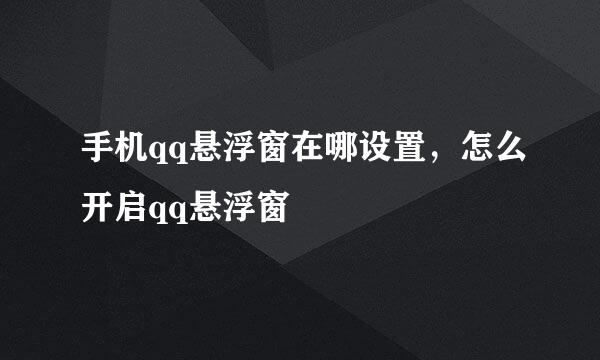 手机qq悬浮窗在哪设置，怎么开启qq悬浮窗